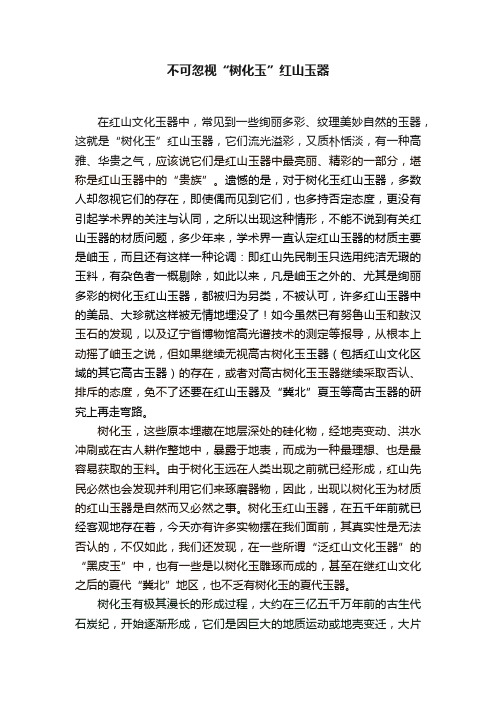 不可忽视“树化玉”红山玉器

在红山文化玉器中，常见到一些绚丽多彩、纹理美妙自然的玉器，这就是“树化玉”红山玉器，它们流光溢彩，又质朴恬淡，有一种高雅、华贵之气，应该说它们是红山玉器中最亮丽、精彩的一部分，堪称是红山玉器中的“贵族”。遗憾的是，对于树化玉红山玉器，多数人却忽视它们的存在，即使偶而见到它们，也多持否定态度，更没有引起学术界的关注与认同，之所以出现这种情形，不能不说到有关红山玉器的材质问题，多少年来，学术界一直认定红山玉器的材质主要是岫玉，而且还有这样一种论调：即红山先民制玉只选用纯洁无瑕的玉料，有杂色者一概剔除，如此以来，凡是岫玉之外的、尤其是绚丽多彩的树化玉红山玉器，都被归为另类，不被认可，许多红山玉器中的美品、大珍就这样被无情地埋没了！如今虽然已有努鲁山玉和敖汉玉石的发现，以及辽宁省博物馆高光谱技术的测定等报导，从根本上动摇了岫玉之说，但如果继续无视高古树化玉玉器（包括红山文化区域的其它高古玉器）的存在，或者对高古树化玉玉器继续采取否认、排斥的态度，免不了还要在红山玉器及“冀北”夏玉等高古玉器的研究上再走弯路。

树化玉，这些原本埋藏在地层深处的硅化物，经地壳变动、洪水冲刷或在古人耕作整地中，暴露于地表，而成为一种最理想、也是最容易获取的玉料。由于树化玉远在人类出现之前就已经形成，红山先民必然也会发现并利用它们来琢磨器物，因此，出现以树化玉为材质的红山玉器是自然而又必然之事。树化玉红山玉器，在五千年前就已经客观地存在着，今天亦有许多实物摆在我们面前，其真实性是无法否认的，不仅如此，我们还发现，在一些所谓“泛红山文化玉器”的“黑皮玉”中，也有一些是以树化玉雕琢而成的，甚至在继红山文化之后的夏代“冀北”地区，也不乏有树化玉的夏代玉器。

树化玉有极其漫长的形成过程，大约在三亿五千万年前的古生代石炭纪，开始逐渐形成，它们是因巨大的地质运动或地壳变迁，大片